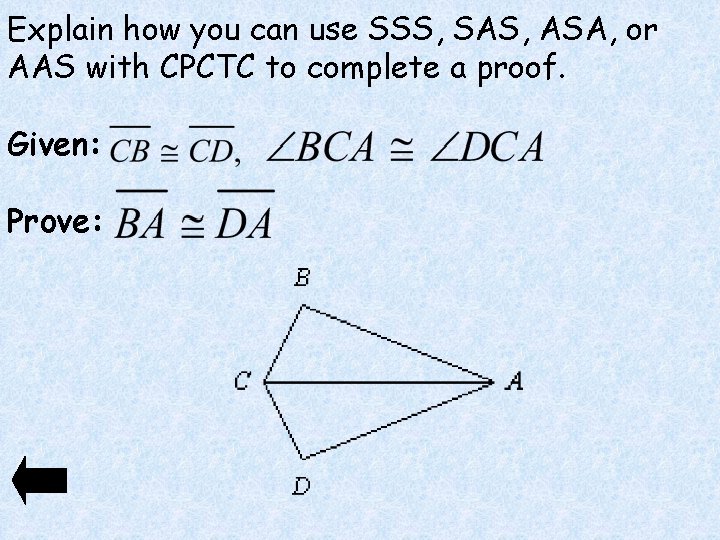 Explain how you can use SSS, SAS, ASA, or AAS with CPCTC to complete a proof.

Given: $\overline{CB} \cong \overline{CD}$, $\angle BCA \cong \angle DCA$

Prove: $\overline{BA} \cong \overline{DA}$

B
C
A
D